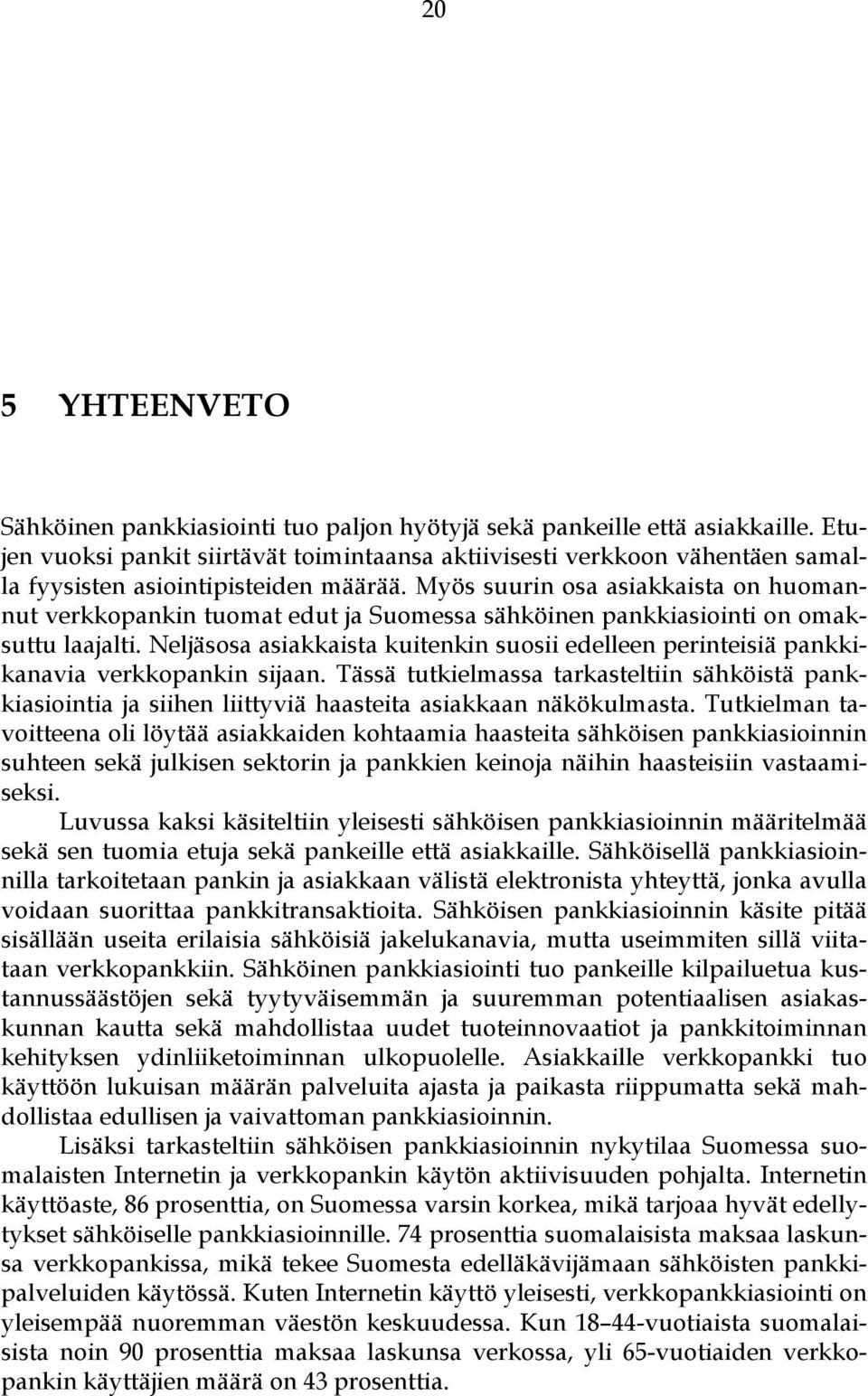 20

5 YHTEENVETO

Sähköinen pankkiasiointi tuo paljon hyötyjä sekä pankeille että asiakkaille. Etujen vuoksi pankit siirtävät toimintaansa aktiivisesti verkkoon vähentäen samalla fyysisten asiointipisteiden määrää. Myös suurin osa asiakkaista on huomannut verkkopankin tuomat edut ja Suomessa sähköinen pankkiasiointi on omaksuttu laajalti. Neljäsosa asiakkaista kuitenkin suosii edelleen perinteisiä pankkikanavia verkkopankin sijaan. Tässä tutkielmassa tarkasteltiin sähköistä pankkiasiointia ja siihen liittyviä haasteita asiakkaan näkökulmasta. Tutkielman tavoitteena oli löytää asiakkaiden kohtaamia haasteita sähköisen pankkiasioinnin suhteen sekä julkisen sektorin ja pankkien keinoja näihin haasteisiin vastaamiseksi.

Luvussa kaksi käsiteltiin yleisesti sähköisen pankkiasioinnin määritelmää sekä sen tuomia etuja sekä pankeille että asiakkaille. Sähköisellä pankkiasioinnilla tarkoitetaan pankin ja asiakkaan välistä elektronista yhteyttä, jonka avulla voidaan suorittaa pankkitransaktioita. Sähköisen pankkiasioinnin käsite pitää sisällään useita erilaisia sähköisiä jakelukanavia, mutta useimmiten sillä viitataan verkkopankkiin. Sähköinen pankkiasiointi tuo pankeille kilpailuetua kustannussäästöjen sekä tyytyväisemmän ja suuremman potentiaalisen asiakaskunnan kautta sekä mahdollistaa uudet tuoteinnovaatiot ja pankkitoiminnan kehityksen ydinliiketoiminnan ulkopuolelle. Asiakkaille verkkopankki tuo käyttöön lukuisan määrän palveluita ajasta ja paikasta riippumatta sekä mahdollistaa edullisen ja vaivattoman pankkiasioinnin.

Lisäksi tarkasteltiin sähköisen pankkiasioinnin nykytilaa Suomessa suomalaisten Internetin ja verkkopankin käytön aktiivisuuden pohjalta. Internetin käyttöaste, 86 prosenttia, on Suomessa varsin korkea, mikä tarjoaa hyvät edellytykset sähköiselle pankkiasioinnille. 74 prosenttia suomalaisista maksaa laskunsa verkkopankissa, mikä tekee Suomesta edelläkävijämaan sähköisten pankkipalveluiden käytössä. Kuten Internetin käyttö yleisesti, verkkopankkiasiointi on yleisempää nuoremman väestön keskuudessa. Kun 18–44-vuotiaista suomalaisista noin 90 prosenttia maksaa laskunsa verkossa, yli 65-vuotiaiden verkkopankin käyttäjien määrä on 43 prosenttia.